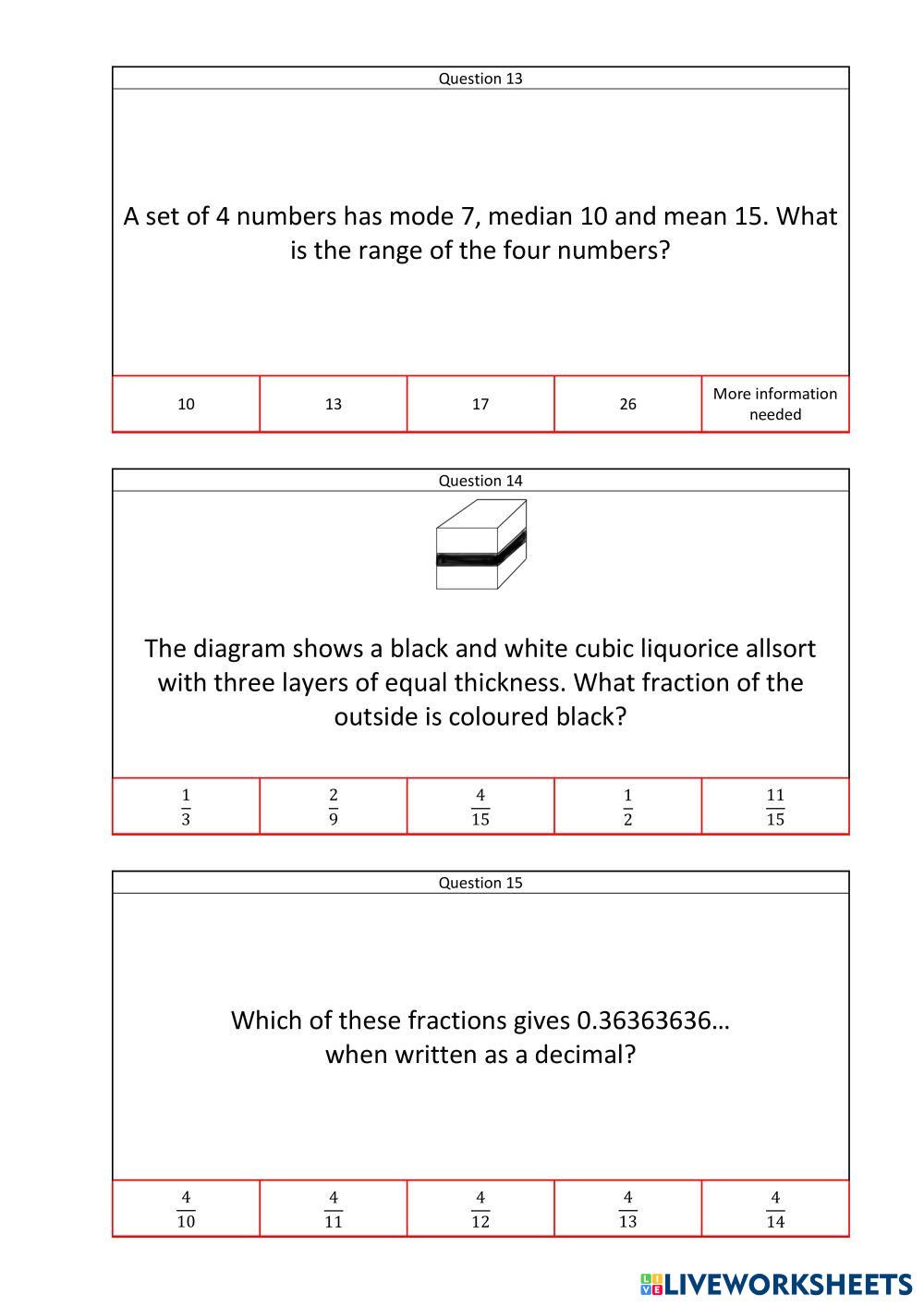 Question 13

A set of 4 numbers has mode 7, median 10 and mean 15. What is the range of the four numbers?

| 10 | 13 | 17 | 26 | More information needed |
|---|---|---|---|---|

Question 14

The diagram shows a black and white cubic liquorice allsort with three layers of equal thickness. What fraction of the outside is coloured black?

| $\frac{1}{3}$ | $\frac{2}{9}$ | $\frac{4}{15}$ | $\frac{1}{2}$ | $\frac{11}{15}$ |
|---|---|---|---|---|

Question 15

Which of these fractions gives 0.36363636…
when written as a decimal?

| $\frac{4}{10}$ | $\frac{4}{11}$ | $\frac{4}{12}$ | $\frac{4}{13}$ | $\frac{4}{14}$ |
|---|---|---|---|---|

LIVEWORKSHEETS